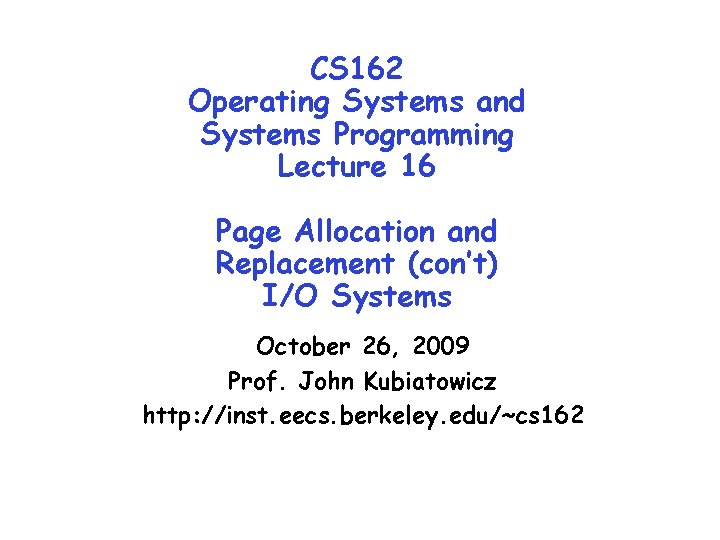 CS162
Operating Systems and
Systems Programming
Lecture 16

Page Allocation and
Replacement (con't)
I/O Systems

October 26, 2009
Prof. John Kubiatowicz
http://inst.eecs.berkeley.edu/~cs162